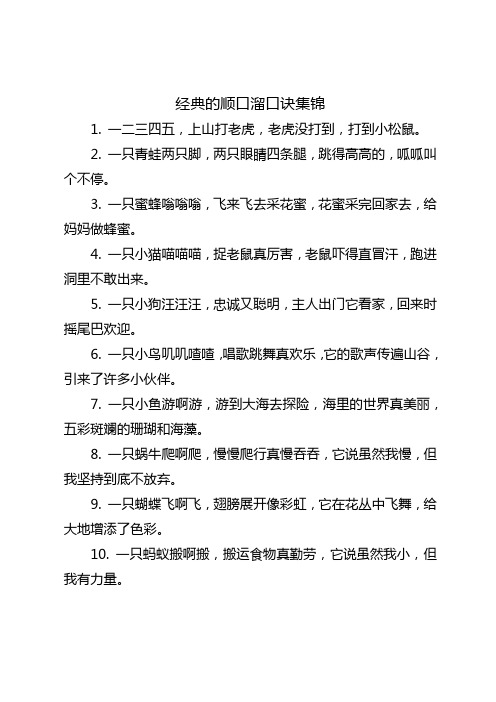 经典的顺口溜口诀集锦

1. 一二三四五，上山打老虎，老虎没打到，打到小松鼠。

2. 一只青蛙两只脚，两只眼睛四条腿，跳得高高的，呱呱叫个不停。

3. 一只蜜蜂嗡嗡嗡，飞来飞去采花蜜，花蜜采完回家去，给妈妈做蜂蜜。

4. 一只小猫喵喵喵，捉老鼠真厉害，老鼠吓得直冒汗，跑进洞里不敢出来。

5. 一只小狗汪汪汪，忠诚又聪明，主人出门它看家，回来时摇尾巴欢迎。

6. 一只小鸟叽叽喳喳，唱歌跳舞真欢乐，它的歌声传遍山谷，引来了许多小伙伴。

7. 一只小鱼游啊游，游到大海去探险，海里的世界真美丽，五彩斑斓的珊瑚和海藻。

8. 一只蜗牛爬啊爬，慢慢爬行真慢吞吞，它说虽然我慢，但我坚持到底不放弃。

9. 一只蝴蝶飞啊飞，翅膀展开像彩虹，它在花丛中飞舞，给大地增添了色彩。

10. 一只蚂蚁搬啊搬，搬运食物真勤劳，它说虽然我小，但我有力量。